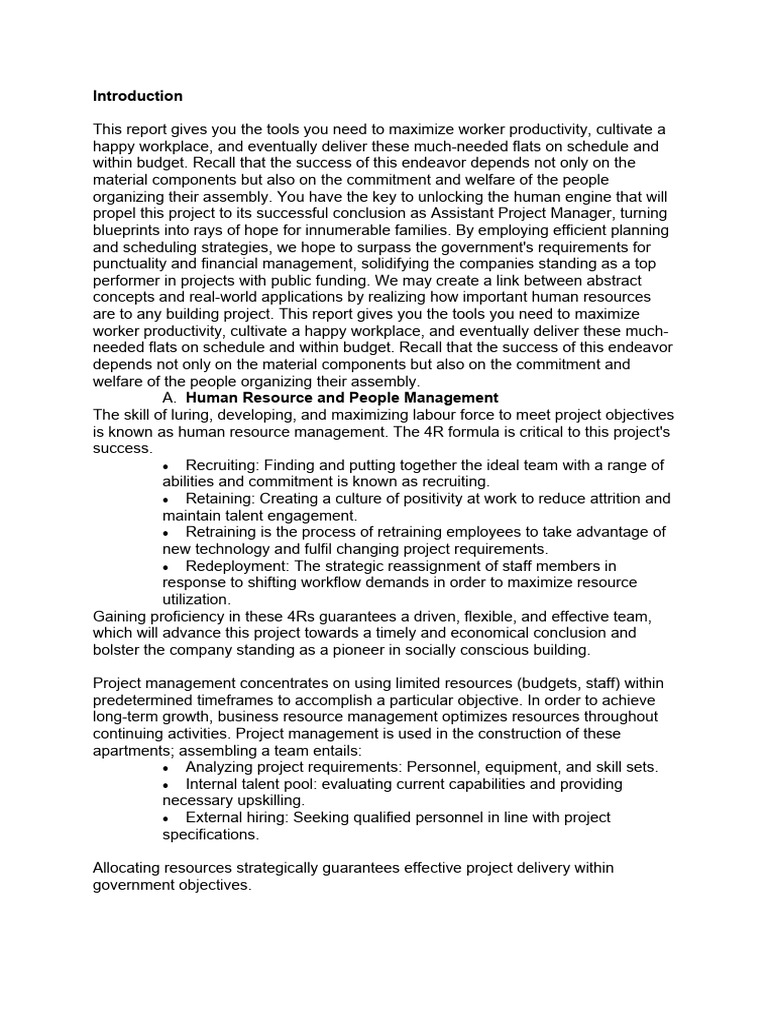 Introduction

This report gives you the tools you need to maximize worker productivity, cultivate a happy workplace, and eventually deliver these much-needed flats on schedule and within budget. Recall that the success of this endeavor depends not only on the material components but also on the commitment and welfare of the people organizing their assembly. You have the key to unlocking the human engine that will propel this project to its successful conclusion as Assistant Project Manager, turning blueprints into rays of hope for innumerable families. By employing efficient planning and scheduling strategies, we hope to surpass the government's requirements for punctuality and financial management, solidifying the companies standing as a top performer in projects with public funding. We may create a link between abstract concepts and real-world applications by realizing how important human resources are to any building project. This report gives you the tools you need to maximize worker productivity, cultivate a happy workplace, and eventually deliver these much-needed flats on schedule and within budget. Recall that the success of this endeavor depends not only on the material components but also on the commitment and welfare of the people organizing their assembly.

A. Human Resource and People Management

The skill of luring, developing, and maximizing labour force to meet project objectives is known as human resource management. The 4R formula is critical to this project's success.

• Recruiting: Finding and putting together the ideal team with a range of abilities and commitment is known as recruiting.
• Retaining: Creating a culture of positivity at work to reduce attrition and maintain talent engagement.
• Retraining is the process of retraining employees to take advantage of new technology and fulfil changing project requirements.
• Redeployment: The strategic reassignment of staff members in response to shifting workflow demands in order to maximize resource utilization.

Gaining proficiency in these 4Rs guarantees a driven, flexible, and effective team, which will advance this project towards a timely and economical conclusion and bolster the company standing as a pioneer in socially conscious building.

Project management concentrates on using limited resources (budgets, staff) within predetermined timeframes to accomplish a particular objective. In order to achieve long-term growth, business resource management optimizes resources throughout continuing activities. Project management is used in the construction of these apartments; assembling a team entails:

• Analyzing project requirements: Personnel, equipment, and skill sets.
• Internal talent pool: evaluating current capabilities and providing necessary upskilling.
• External hiring: Seeking qualified personnel in line with project specifications.

Allocating resources strategically guarantees effective project delivery within government objectives.